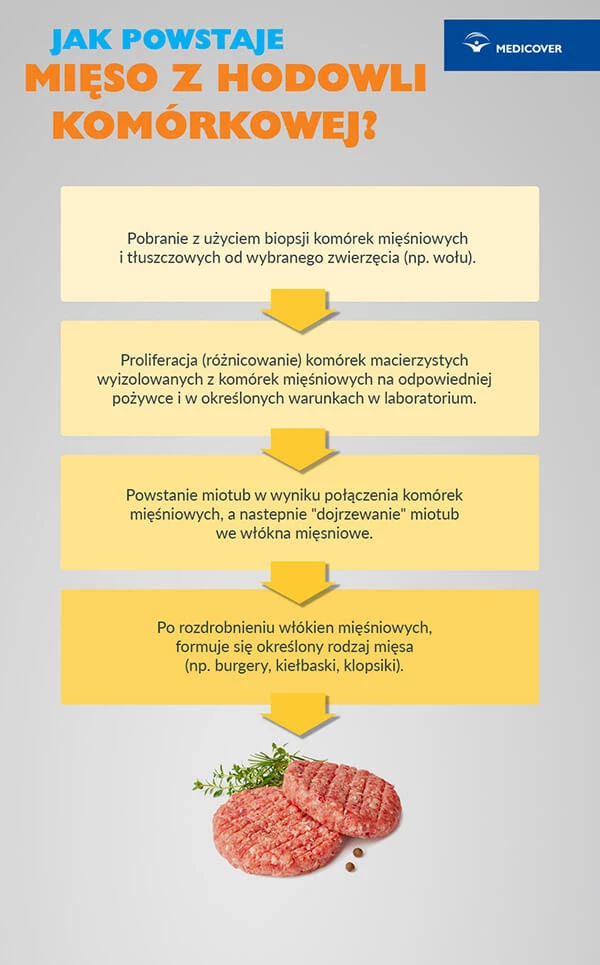 JAK POWSTAJE
MIĘSO Z HODOWLI KOMÓRKOWEJ?

MEDICOVER

Pobranie z użyciem biopsji komórek mięśniowych i tłuszczowych od wybranego zwierzęcia (np. wołu).

Proliferacja (różnicowanie) komórek macierzystych wyizolowanych z komórek mięśniowych na odpowiedniej pożywce i w określonych warunkach w laboratorium.

Powstanie miotub w wyniku połączenia komórek mięśniowych, a nastepnie "dojrzewanie" miotub we włókna mięsniowe.

Po rozdrobnieniu włókien mięśniowych, formuje się określony rodzaj mięsa (np. burgery, kiełbaski, klopsiki).